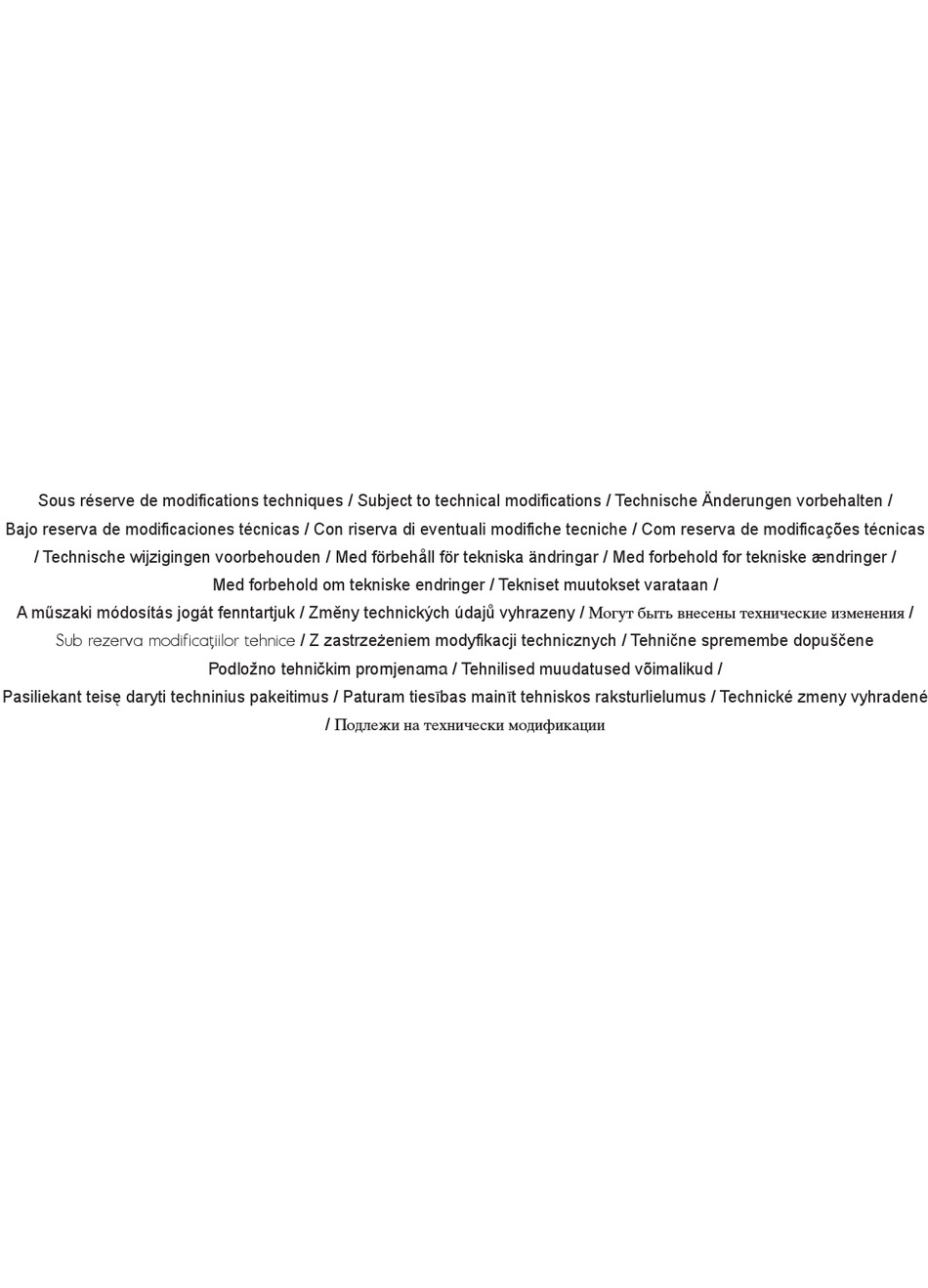 Sous réserve de modifications techniques / Subject to technical modifications / Technische Änderungen vorbehalten / Bajo reserva de modificaciones técnicas / Con riserva di eventuali modifiche tecniche / Com reserva de modificações técnicas / Technische wijzigingen voorbehouden / Med förbehåll för tekniska ändringar / Med forbehold for tekniske ændringer / Med forbehold om tekniske endringer / Tekniset muutokset varataan / A műszaki módosítás jogát fenntartjuk / Změny technických údajů vyhrazeny / Могут быть внесены технические изменения / Sub rezerva modificaţiilor tehnice / Z zastrzeżeniem modyfikacji technicznych / Tehnične spremembe dopuščene Podložno tehničkim promjenama / Tehnilised muudatused võimalikud / Pasiliekant teisę daryti techninius pakeitimus / Paturam tiesības mainīt tehniskos raksturlielumus / Technické zmeny vyhradené / Подлежи на технически модификации